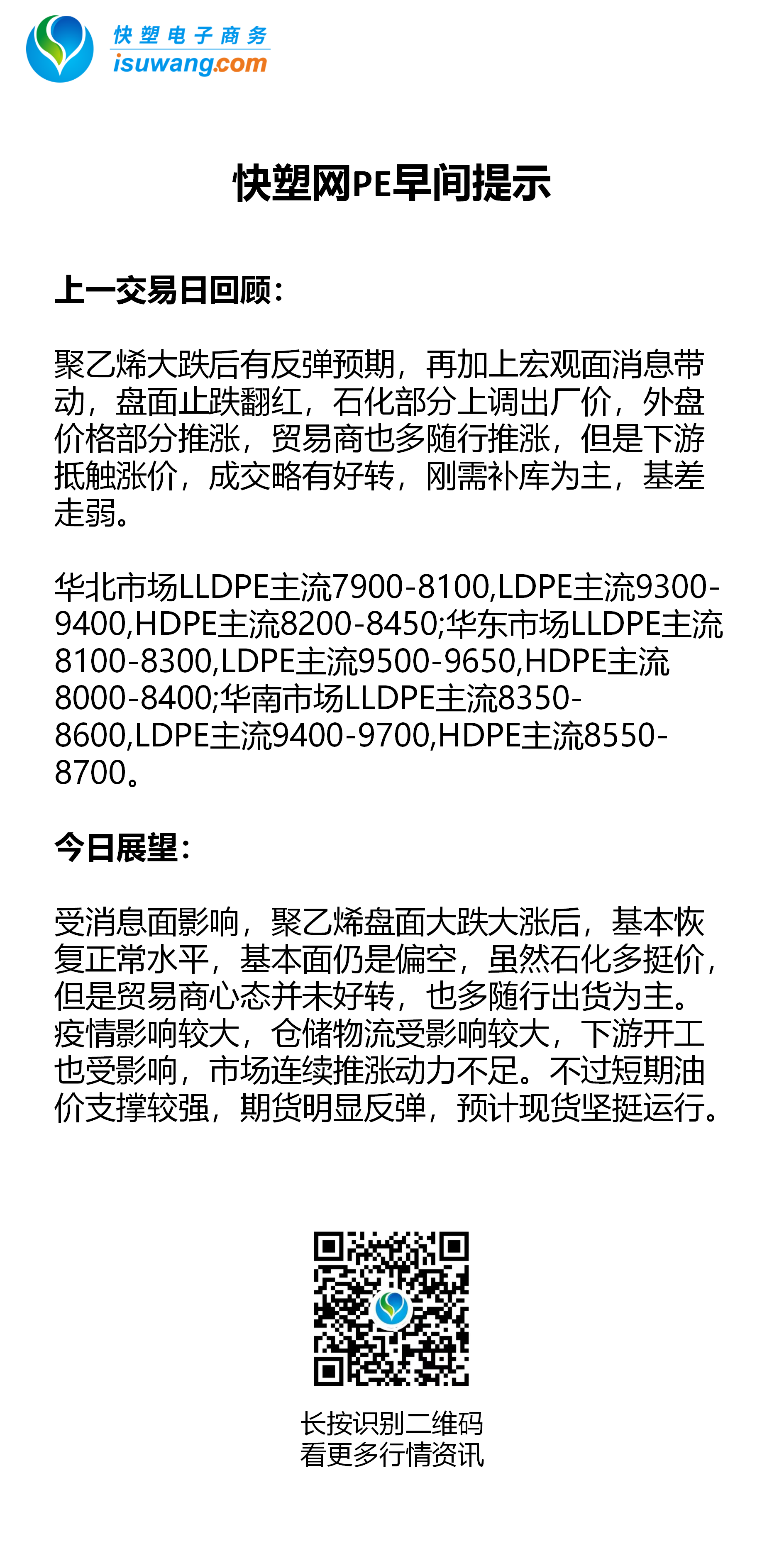 快塑电子商务
isuwang.com

快塑网PE早间提示

上一交易日回顾:

聚乙烯大跌后有反弹预期，再加上宏观面消息带动，盘面止跌翻红，石化部分上调出厂价，外盘价格部分推涨，贸易商也多随行推涨，但是下游抵触涨价，成交略有好转，刚需补库为主，基差走弱。

华北市场LLDPE主流7900-8100,LDPE主流9300-9400,HDPE主流8200-8450;华东市场LLDPE主流8100-8300,LDPE主流9500-9650,HDPE主流8000-8400;华南市场LLDPE主流8350-8600,LDPE主流9400-9700,HDPE主流8550-8700。

今日展望:

受消息面影响，聚乙烯盘面大跌大涨后，基本恢复正常水平，基本面仍是偏空，虽然石化多挺价，但是贸易商心态并未好转，也多随行出货为主。疫情影响较大，仓储物流受影响较大，下游开工也受影响，市场连续推涨动力不足。不过短期油价支撑较强，期货明显反弹，预计现货坚挺运行。

长按识别二维码
看更多行情资讯